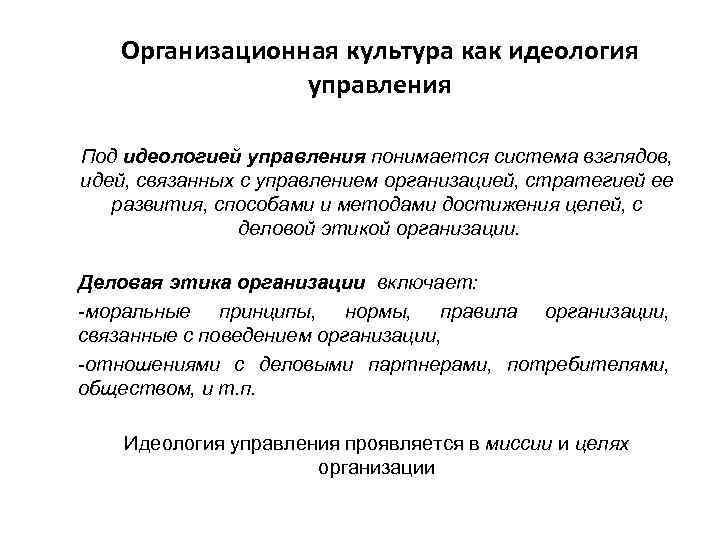 Организационная культура как идеология управления

Под идеологией управления понимается система взглядов, идей, связанных с управлением организацией, стратегией ее развития, способами и методами достижения целей, с деловой этикой организации.

Деловая этика организации включает:

-моральные принципы, нормы, правила организации, связанные с поведением организации,

-отношениями с деловыми партнерами, потребителями, обществом, и т.п.

Идеология управления проявляется в миссии и целях организации